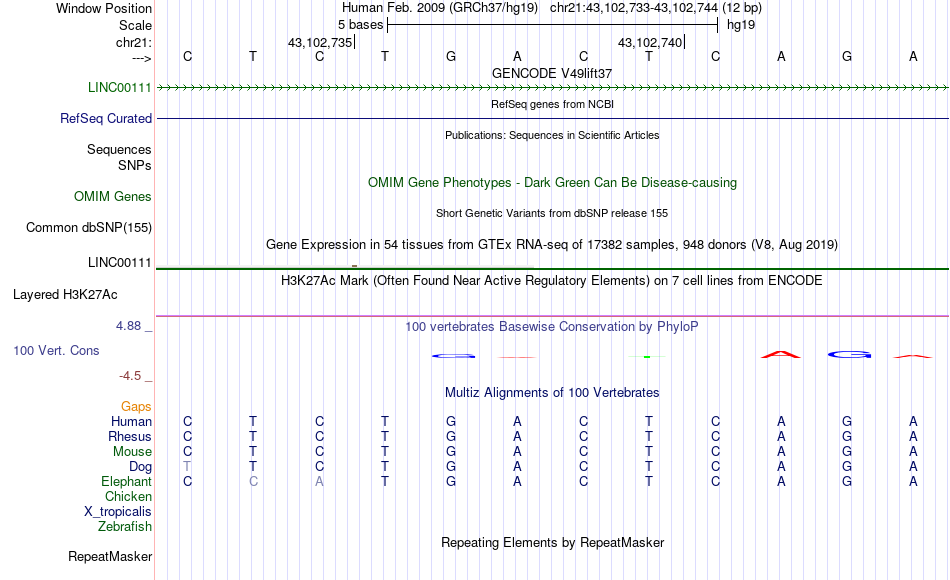 Window Position Human Feb. 2009 (GRCh37/hg19) chr21:43,102,733-43,102,744 (12 bp)
Scale 5 bases hg19
chr21: 43,102,735 43,102,740
---> C T C T G A C T C A G A
GENCODE V49lift37
LINC00111
RefSeq genes from NCBI
RefSeq Curated
Publications: Sequences in Scientific Articles
Sequences
SNPs
OMIM Gene Phenotypes - Dark Green Can Be Disease-causing
OMIM Genes
Short Genetic Variants from dbSNP release 155
Common dbSNP(155)
Gene Expression in 54 tissues from GTEx RNA-seq of 17382 samples, 948 donors (V8, Aug 2019)
LINC00111
H3K27Ac Mark (Often Found Near Active Regulatory Elements) on 7 cell lines from ENCODE
Layered H3K27Ac
4.88 _
100 vertebrates Basewise Conservation by PhyloP
100 Vert. Cons
-4.5 _
Multiz Alignments of 100 Vertebrates
Gaps
Human C T C T G A C T C A G A
Rhesus C T C T G A C T C A G A
Mouse C T C T G A C T C A G A
Dog T T C T G A C T C A G A
Elephant C C A T G A C T C A G A
Chicken
X_tropicalis
Zebrafish
Repeating Elements by RepeatMasker
RepeatMasker